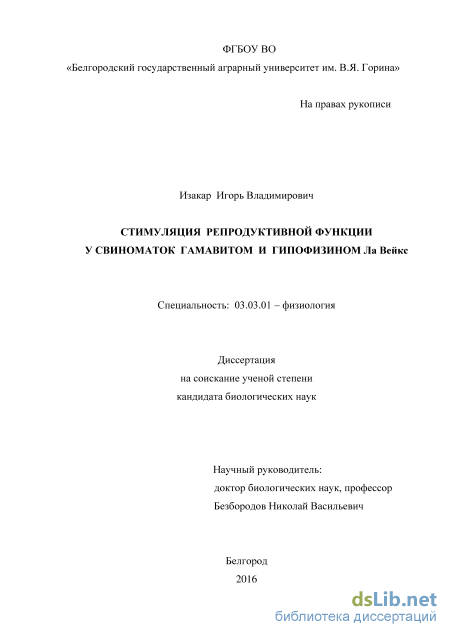 ФГБОУ ВО
«Белгородский государственный аграрный университет им. В.Я. Горина»

На правах рукописи

Изакар Игорь Владимирович

СТИМУЛЯЦИЯ РЕПРОДУКТИВНОЙ ФУНКЦИИ
У СВИНОМАТОК ГАМАВИТОМ И ГИПОФИЗИНОМ Ла Вейкс

Специальность: 03.03.01 – физиология

Диссертация
на соискание ученой степени
кандидата биологических наук

Научный руководитель:
доктор биологических наук, профессор
Безбородов Николай Васильевич

Белгород
2016

dsLib.net
библиотека диссертаций